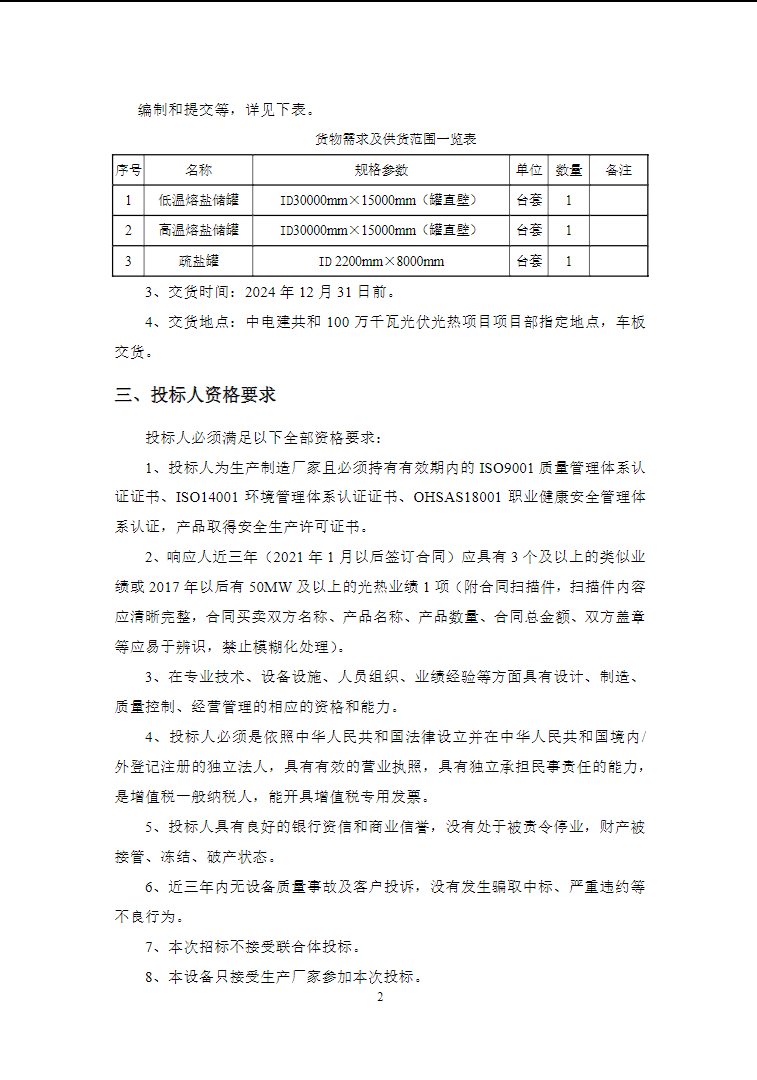 编制和提交等，详见下表。

货物需求及供货范围一览表

| 序号 | 名称 | 规格参数 | 单位 | 数量 | 备注 |
|---|---|---|---|---|---|
| 1 | 低温熔盐储罐 | ID30000mm×15000mm（罐直壁） | 台套 | 1 | |
| 2 | 高温熔盐储罐 | ID30000mm×15000mm（罐直壁） | 台套 | 1 | |
| 3 | 疏盐罐 | ID 2200mm×8000mm | 台套 | 1 | |

3、交货时间：2024 年 12 月 31 日前。

4、交货地点：中电建共和 100 万千瓦光伏光热项目项目部指定地点，车板交货。

三、投标人资格要求

投标人必须满足以下全部资格要求：

1、投标人为生产制造厂家且必须持有有效期内的 ISO9001 质量管理体系认证证书、ISO14001 环境管理体系认证证书、OHSAS18001 职业健康安全管理体系认证，产品取得安全生产许可证书。

2、响应人近三年（2021 年 1 月以后签订合同）应具有 3 个及以上的类似业绩或 2017 年以后有 50MW 及以上的光热业绩 1 项（附合同扫描件，扫描件内容应清晰完整，合同买卖双方名称、产品名称、产品数量、合同总金额、双方盖章等应易于辨识，禁止模糊化处理）。

3、在专业技术、设备设施、人员组织、业绩经验等方面具有设计、制造、质量控制、经营管理的相应的资格和能力。

4、投标人必须是依照中华人民共和国法律设立并在中华人民共和国境内/外登记注册的独立法人，具有有效的营业执照，具有独立承担民事责任的能力，是增值税一般纳税人，能开具增值税专用发票。

5、投标人具有良好的银行资信和商业信誉，没有处于被责令停业，财产被接管、冻结、破产状态。

6、近三年内无设备质量事故及客户投诉，没有发生骗取中标、严重违约等不良行为。

7、本次招标不接受联合体投标。

8、本设备只接受生产厂家参加本次投标。

2